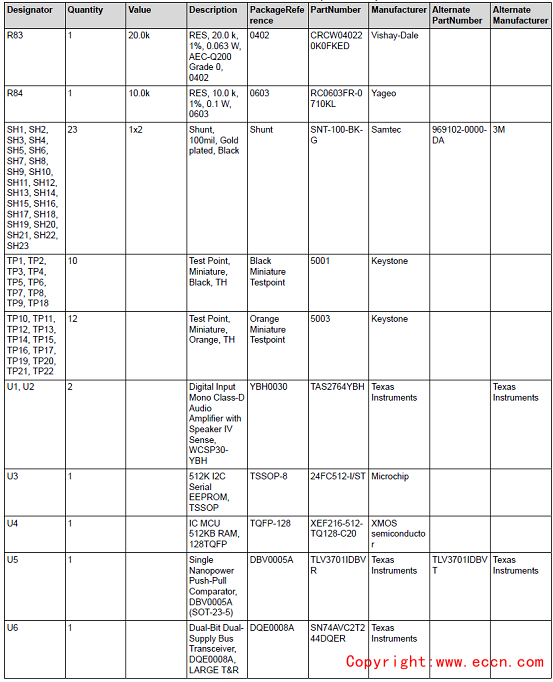 | Designator | Quantity | Value | Description | PackageReference | PartNumber | Manufacturer | Alternate PartNumber | Alternate Manufacturer |
|---|---|---|---|---|---|---|---|---|
| R83 | 1 | 20.0k | RES, 20.0 k, 1%, 0.063 W, AEC-Q200 Grade 0, 0402 | 0402 | CRCW040220K0FKED | Vishay-Dale | | |
| R84 | 1 | 10.0k | RES, 10.0 k, 1%, 0.1 W, 0603 | 0603 | RC0603FR-0710KL | Yageo | | |
| SH1, SH2, SH3, SH4, SH5, SH6, SH7, SH8, SH9, SH10, SH11, SH12, SH13, SH14, SH15, SH16, SH17, SH18, SH19, SH20, SH21, SH22, SH23 | 23 | 1x2 | Shunt, 100mil, Gold plated, Black | Shunt | SNT-100-BK-G | Samtec | 969102-0000-DA | 3M |
| TP1, TP2, TP3, TP4, TP5, TP6, TP7, TP8, TP9, TP18 | 10 | | Test Point, Miniature, Black, TH | Black Miniature Testpoint | 5001 | Keystone | | |
| TP10, TP11, TP12, TP13, TP14, TP15, TP16, TP17, TP19, TP20, TP21, TP22 | 12 | | Test Point, Miniature, Orange, TH | Orange Miniature Testpoint | 5003 | Keystone | | |
| U1, U2 | 2 | | Digital Input Mono Class-D Audio Amplifier with Speaker IV Sense, WCSP30-YBH | YBH0030 | TAS2764YBH | Texas Instruments | | Texas Instruments |
| U3 | 1 | | 512K I2C Serial EEPROM, TSSOP | TSSOP-8 | 24FC512-I/ST | Microchip | | |
| U4 | 1 | | IC MCU 512KB RAM, 128TQFP | TQFP-128 | XEF216-512-TQ128-C20 | XMOS semiconductor | | |
| U5 | 1 | | Single Nanopower Push-Pull Comparator, DBV0005A (SOT-23-5) | DBV0005A | TLV3701IDBVR | Texas Instruments | TLV3701IDBVT | Texas Instruments |
| U6 | 1 | | Dual-Bit Dual-Supply Bus Transceiver, DQE0008A, LARGE T&R | DQE0008A | SN74AVC2T244DQER | Texas Instruments | | |

Copyright:www.eccn.com